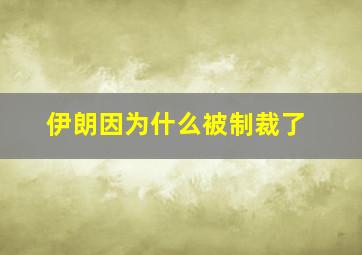 伊朗因为什么被制裁了